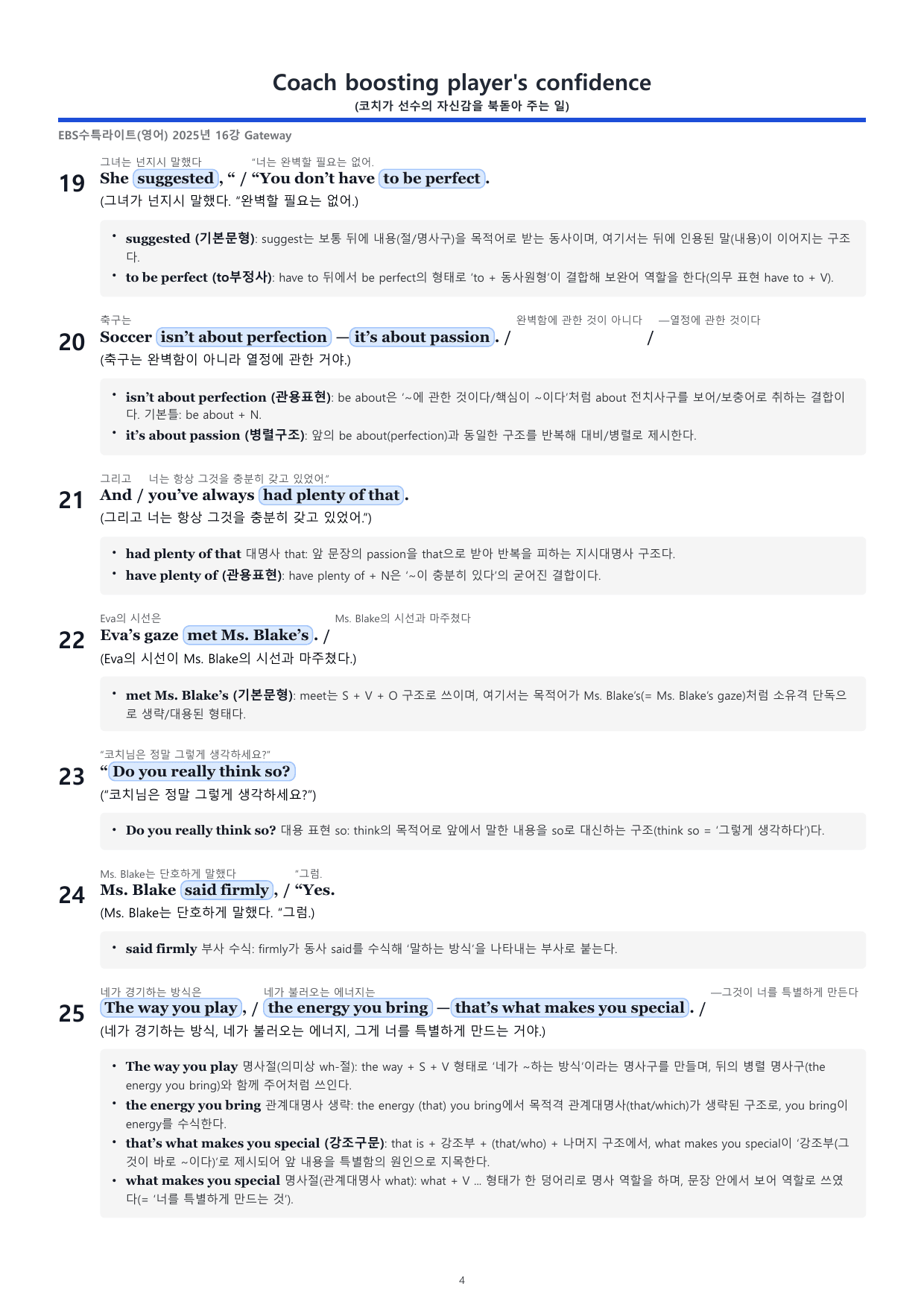 Coach boosting player's confidence
(코치가 선수의 자신감을 북돋아 주는 일)

EBS수특라이트(영어) 2025년 16강 Gateway

그녀는 넌지시 말했다 "너는 완벽할 필요는 없어.
19 She suggested, " / "You don't have to be perfect.
(그녀가 넌지시 말했다. "완벽할 필요는 없어.)

• suggested (기본문형): suggest는 보통 뒤에 내용(절/명사구)을 목적어로 받는 동사이며, 여기서는 뒤에 인용된 말(내용)이 이어지는 구조다.
• to be perfect (to부정사): have to 뒤에서 be perfect의 형태로 'to + 동사원형'이 결합해 보완어 역할을 한다(의무 표현 have to + V).

축구는 완벽함에 관한 것이 아니다 —열정에 관한 것이다
20 Soccer isn't about perfection — it's about passion. / /
(축구는 완벽함이 아니라 열정에 관한 거야.)

• isn't about perfection (관용표현): be about은 '~에 관한 것이다/핵심이 ~이다'처럼 about 전치사구를 보어/보충어로 취하는 결합이다. 기본틀: be about + N.
• it's about passion (병렬구조): 앞의 be about(perfection)과 동일한 구조를 반복해 대비/병렬로 제시한다.

그리고 너는 항상 그것을 충분히 갖고 있었어."
21 And / you've always had plenty of that.
(그리고 너는 항상 그것을 충분히 갖고 있었어.")

• had plenty of that 대명사 that: 앞 문장의 passion을 that으로 받아 반복을 피하는 지시대명사 구조다.
• have plenty of (관용표현): have plenty of + N은 '~이 충분히 있다'의 굳어진 결합이다.

Eva의 시선은 Ms. Blake의 시선과 마주쳤다
22 Eva's gaze met Ms. Blake's. /
(Eva의 시선이 Ms. Blake의 시선과 마주쳤다.)

• met Ms. Blake's (기본문형): meet는 S + V + O 구조로 쓰이며, 여기서는 목적어가 Ms. Blake's(= Ms. Blake's gaze)처럼 소유격 단독으로 생략/대용된 형태다.

"코치님은 정말 그렇게 생각하세요?"
23 "Do you really think so?
("코치님은 정말 그렇게 생각하세요?")

• Do you really think so? 대용 표현 so: think의 목적어로 앞에서 말한 내용을 so로 대신하는 구조(think so = '그렇게 생각하다')다.

Ms. Blake는 단호하게 말했다 "그럼.
24 Ms. Blake said firmly, / "Yes.
(Ms. Blake는 단호하게 말했다. "그럼.)

• said firmly 부사 수식: firmly가 동사 said를 수식해 '말하는 방식'을 나타내는 부사로 붙는다.

네가 경기하는 방식은 네가 불러오는 에너지는 —그것이 너를 특별하게 만든다
25 The way you play, / the energy you bring — that's what makes you special. /
(네가 경기하는 방식, 네가 불러오는 에너지, 그게 너를 특별하게 만드는 거야.)

• The way you play 명사절(의미상 wh-절): the way + S + V 형태로 '네가 ~하는 방식'이라는 명사구를 만들며, 뒤의 병렬 명사구(the energy you bring)와 함께 주어처럼 쓰인다.
• the energy you bring 관계대명사 생략: the energy (that) you bring에서 목적격 관계대명사(that/which)가 생략된 구조로, you bring이 energy를 수식한다.
• that's what makes you special (강조구문): that is + 강조부 + (that/who) + 나머지 구조에서, what makes you special이 '강조부(그것이 바로 ~이다)'로 제시되어 앞 내용을 특별함의 원인으로 지목한다.
• what makes you special 명사절(관계대명사 what): what + V ... 형태가 한 덩어리로 명사 역할을 하며, 문장 안에서 보어 역할로 쓰였다(= '너를 특별하게 만드는 것').

4